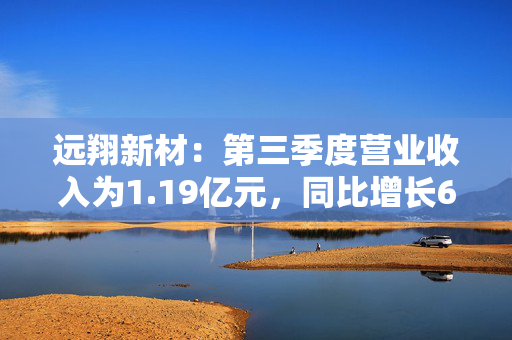 远翔新材：第三季度营业收入为1.19亿元，同比增长6